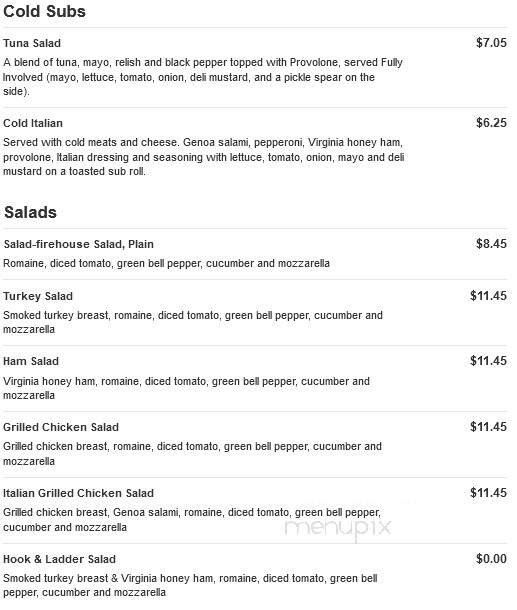 Cold Subs

Tuna Salad $7.05

A blend of tuna, mayo, relish and black pepper topped with Provolone, served Fully Involved (mayo, lettuce, tomato, onion, deli mustard, and a pickle spear on the side).

Cold Italian $6.25

Served with cold meats and cheese. Genoa salami, pepperoni, Virginia honey ham, provolone, Italian dressing and seasoning with lettuce, tomato, onion, mayo and deli mustard on a toasted sub roll.

Salads

Salad-firehouse Salad, Plain $8.45

Romaine, diced tomato, green bell pepper, cucumber and mozzarella

Turkey Salad $11.45

Smoked turkey breast, romaine, diced tomato, green bell pepper, cucumber and mozzarella

Ham Salad $11.45

Virginia honey ham, romaine, diced tomato, green bell pepper, cucumber and mozzarella

Grilled Chicken Salad $11.45

Grilled chicken breast, romaine, diced tomato, green bell pepper, cucumber and mozzarella

Italian Grilled Chicken Salad $11.45

Grilled chicken breast, Genoa salami, romaine, diced tomato, green bell pepper, cucumber and mozzarella

menupix

Hook & Ladder Salad $0.00

Smoked turkey breast & Virginia honey ham, romaine, diced tomato, green bell pepper, cucumber and mozzarella